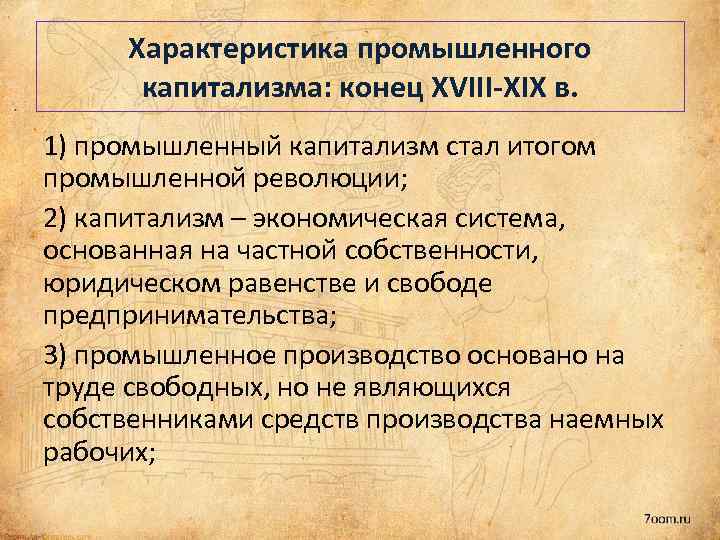 Характеристика промышленного капитализма: конец XVIII-XIX в.

1) промышленный капитализм стал итогом промышленной революции;

2) капитализм – экономическая система, основанная на частной собственности, юридическом равенстве и свободе предпринимательства;

3) промышленное производство основано на труде свободных, но не являющихся собственниками средств производства наемных рабочих;

7oom.ru